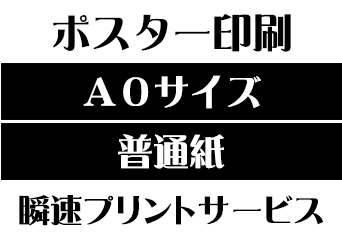 ポスター印刷

A0サイズ

普通紙

瞬速プリントサービス